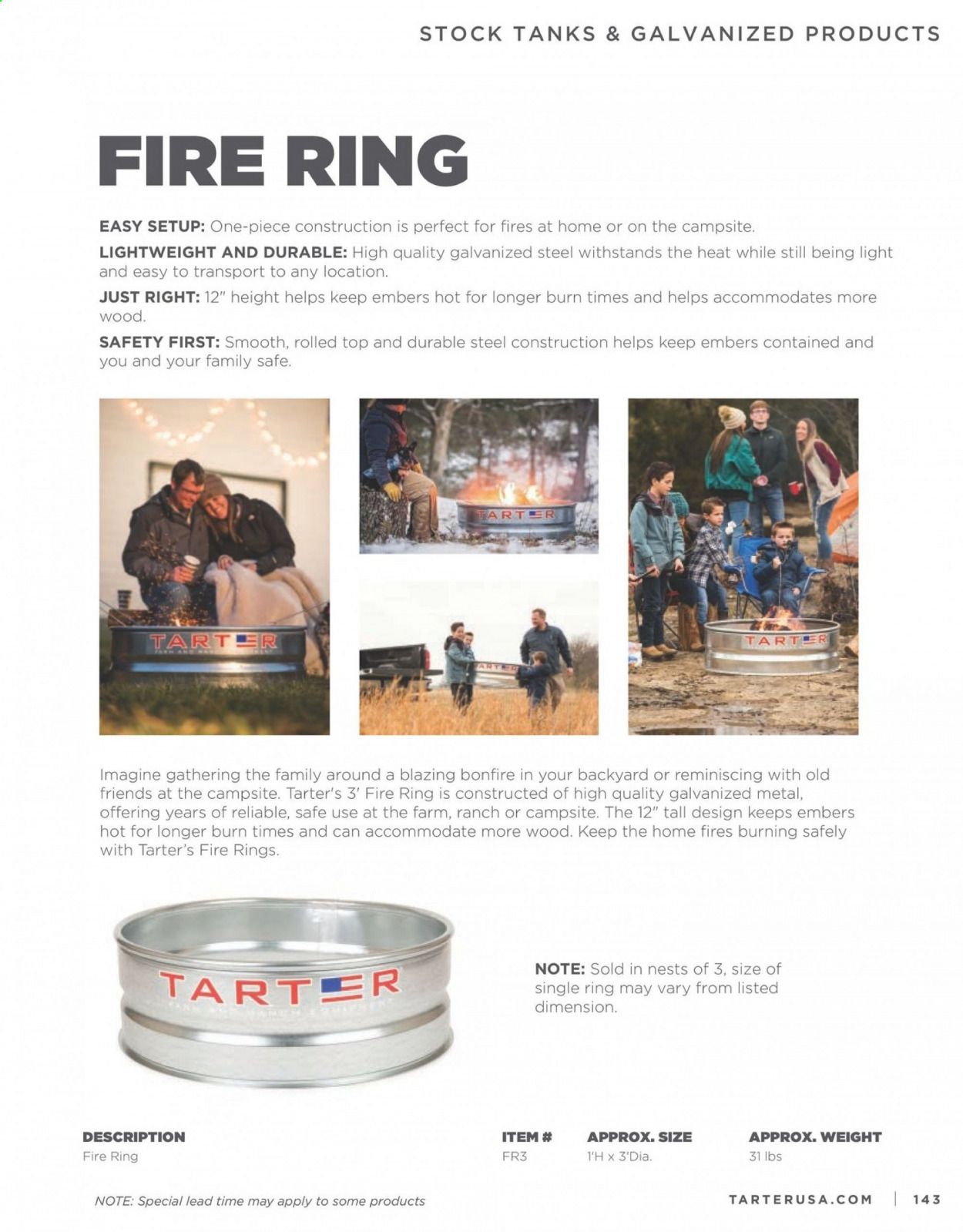 STOCK TANKS & GALVANIZED PRODUCTS

FIRE RING

EASY SETUP: One-piece construction is perfect for fires at home or on the campsite.

LIGHTWEIGHT AND DURABLE: High quality galvanized steel withstands the heat while still being light and easy to transport to any location.

JUST RIGHT: 12" height helps keep embers hot for longer burn times and helps accommodates more wood.

SAFETY FIRST: Smooth, rolled top and durable steel construction helps keep embers contained and you and your family safe.

TARTER

TARTER

TARTER

Imagine gathering the family around a blazing bonfire in your backyard or reminiscing with old friends at the campsite. Tarter's 3' Fire Ring is constructed of high quality galvanized metal, offering years of reliable, safe use at the farm, ranch or campsite. The 12" tall design keeps embers hot for longer burn times and can accommodate more wood. Keep the home fires burning safely with Tarter's Fire Rings.

TARTER

NOTE: Sold in nests of 3, size of single ring may vary from listed dimension.

| DESCRIPTION | ITEM # | APPROX. SIZE | APPROX. WEIGHT |
|---|---|---|---|
| Fire Ring | FR3 | 1'H x 3'Dia. | 31 lbs |

NOTE: Special lead time may apply to some products

TARTERUSA.COM | 143